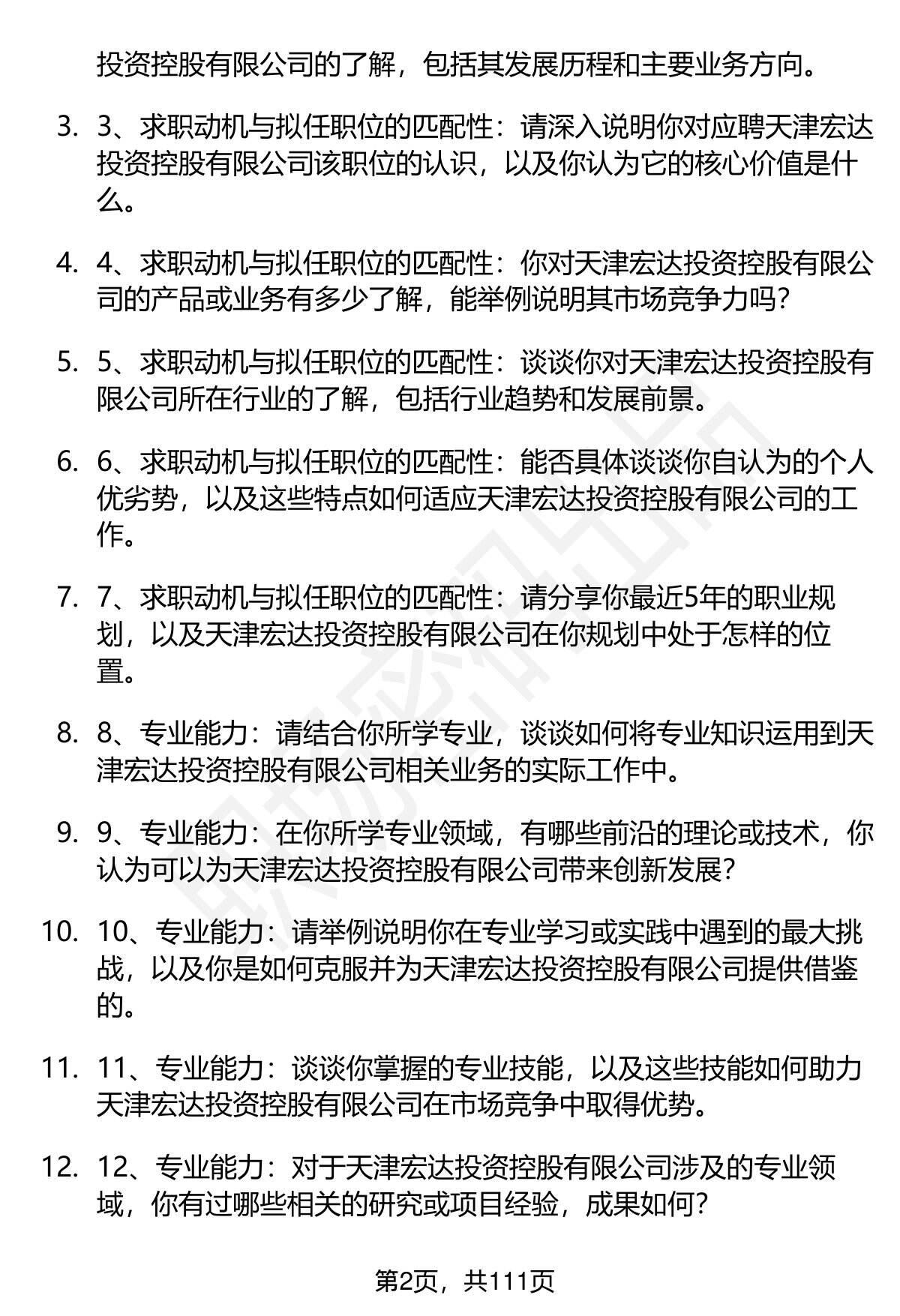 投资控股有限公司的了解，包括其发展历程和主要业务方向。

3. 3、求职动机与拟任职位的匹配性：请深入说明你对应聘天津宏达投资控股有限公司该职位的认识，以及你认为它的核心价值是什么。

4. 4、求职动机与拟任职位的匹配性：你对天津宏达投资控股有限公司的产品或业务有多少了解，能举例说明其市场竞争力吗？

5. 5、求职动机与拟任职位的匹配性：谈谈你对天津宏达投资控股有限公司所在行业的了解，包括行业趋势和发展前景。

6. 6、求职动机与拟任职位的匹配性：能否具体谈谈你自认为的个人优劣势，以及这些特点如何适应天津宏达投资控股有限公司的工作。

7. 7、求职动机与拟任职位的匹配性：请分享你最近5年的职业规划，以及天津宏达投资控股有限公司在你规划中处于怎样的位置。

8. 8、专业能力：请结合你所学专业，谈谈如何将专业知识运用到天津宏达投资控股有限公司相关业务的实际工作中。

9. 9、专业能力：在你所学专业领域，有哪些前沿的理论或技术，你认为可以为天津宏达投资控股有限公司带来创新发展？

10. 10、专业能力：请举例说明你在专业学习或实践中遇到的最大挑战，以及你是如何克服并为天津宏达投资控股有限公司提供借鉴的。

11. 11、专业能力：谈谈你掌握的专业技能，以及这些技能如何助力天津宏达投资控股有限公司在市场竞争中取得优势。

12. 12、专业能力：对于天津宏达投资控股有限公司涉及的专业领域，你有过哪些相关的研究或项目经验，成果如何？

第2页，共111页